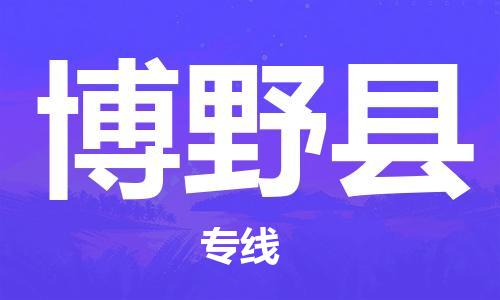 博野县

专线